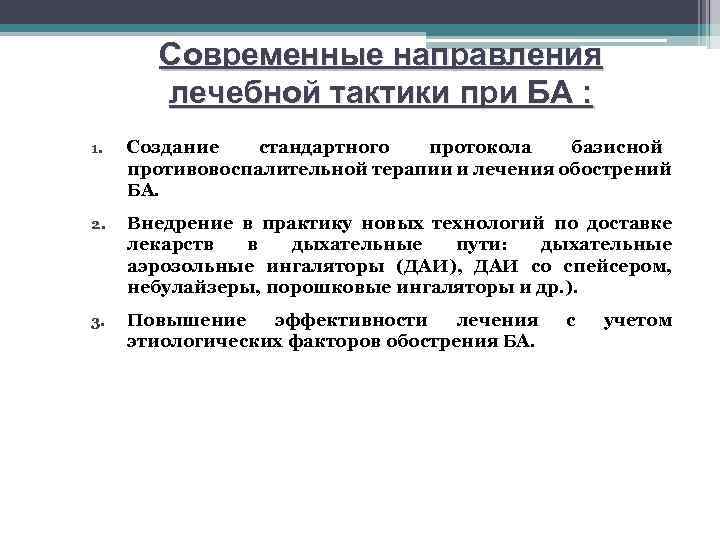 Современные направления лечебной тактики при БА :

1. Создание стандартного протокола базисной противовоспалительной терапии и лечения обострений БА.

2. Внедрение в практику новых технологий по доставке лекарств в дыхательные пути: дыхательные аэрозольные ингаляторы (ДАИ), ДАИ со спейсером, небулайзеры, порошковые ингаляторы и др.).

3. Повышение эффективности лечения с учетом этиологических факторов обострения БА.